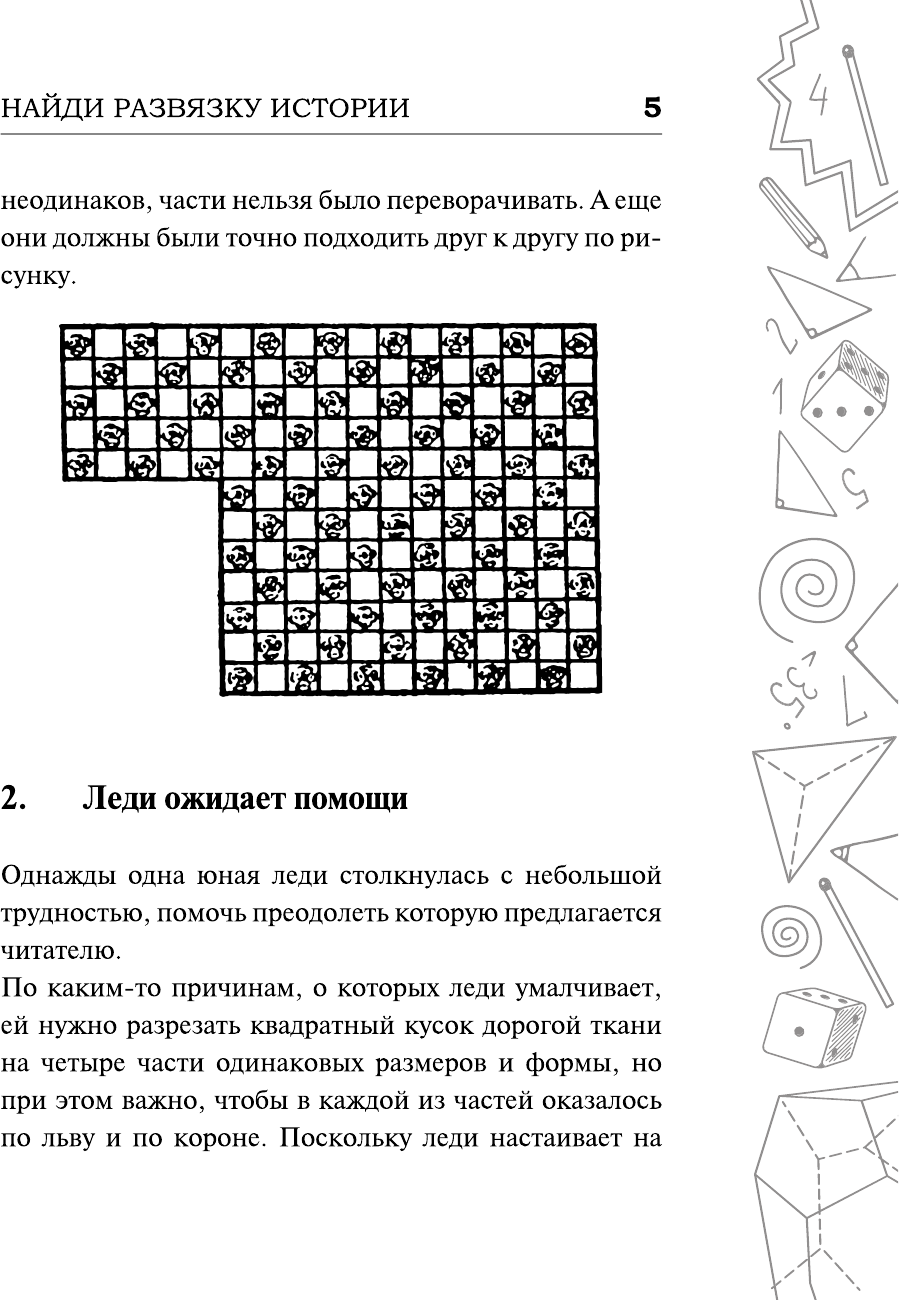 НАЙДИ РАЗВЯЗКУ ИСТОРИИ 5

неодинаков, части нельзя было переворачивать. А еще они должны были точно подходить друг к другу по рисунку.

2. Леди ожидает помощи

Однажды одна юная леди столкнулась с небольшой трудностью, помочь преодолеть которую предлагается читателю.
По каким-то причинам, о которых леди умалчивает, ей нужно разрезать квадратный кусок дорогой ткани на четыре части одинаковых размеров и формы, но при этом важно, чтобы в каждой из частей оказалось по льву и по короне. Поскольку леди настаивает на